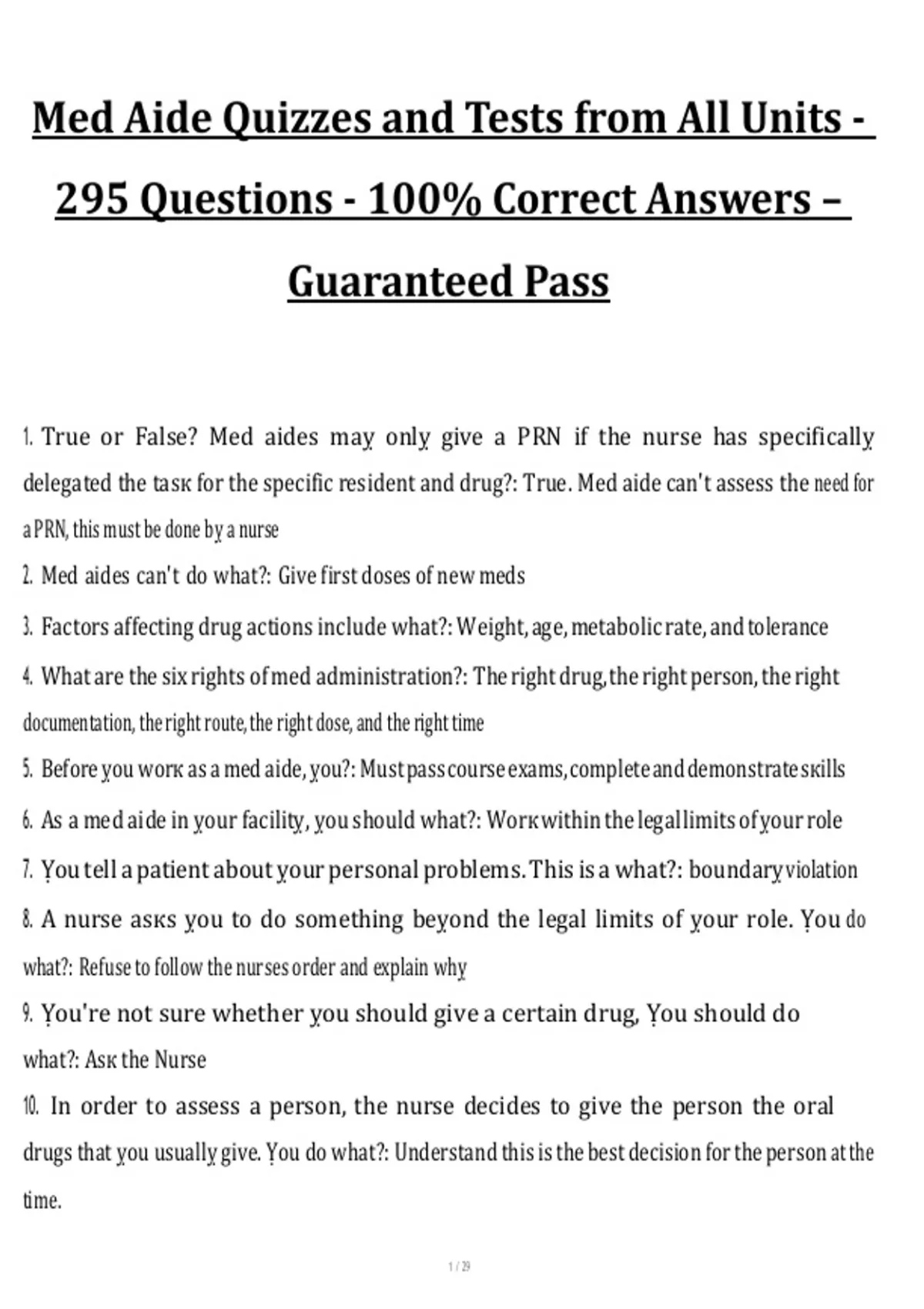 Med Aide Quizzes and Tests from All Units - 295 Questions - 100% Correct Answers – Guaranteed Pass

1. True or False? Med aides may only give a PRN if the nurse has specifically delegated the task for the specific resident and drug?: True. Med aide can't assess the need for a PRN, this must be done by a nurse

2. Med aides can't do what?: Give first doses of new meds

3. Factors affecting drug actions include what?: Weight, age, metabolic rate, and tolerance

4. What are the six rights of med administration?: The right drug, the right person, the right documentation, the right route, the right dose, and the right time

5. Before you work as a med aide, you?: Must pass course exams, complete and demonstrate skills

6. As a med aide in your facility, you should what?: Work within the legal limits of your role

7. You tell a patient about your personal problems. This is a what?: boundary violation

8. A nurse asks you to do something beyond the legal limits of your role. You do what?: Refuse to follow the nurses order and explain why

9. You're not sure whether you should give a certain drug, You should do what?: Ask the Nurse

10. In order to assess a person, the nurse decides to give the person the oral drugs that you usually give. You do what?: Understand this is the best decision for the person at the time.

1 / 29